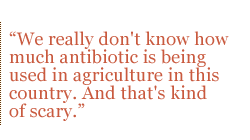 “We really don't know how much antibiotic is being used in agriculture in this country. And that's kind of scary.”